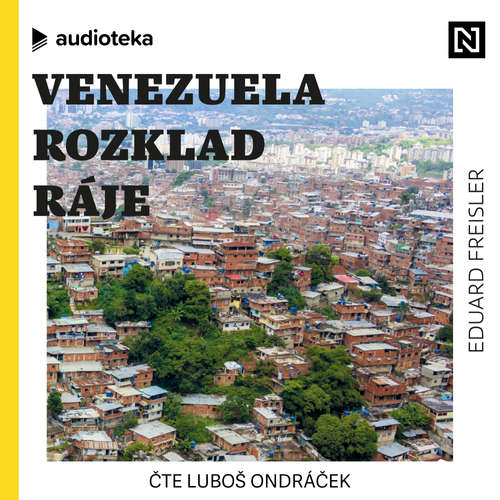 audioteka

N

VENEZUELA
ROZKLAD
RÁJE

EDUARD FREISLER

ČTE LUBOŠ ONDRÁČEK